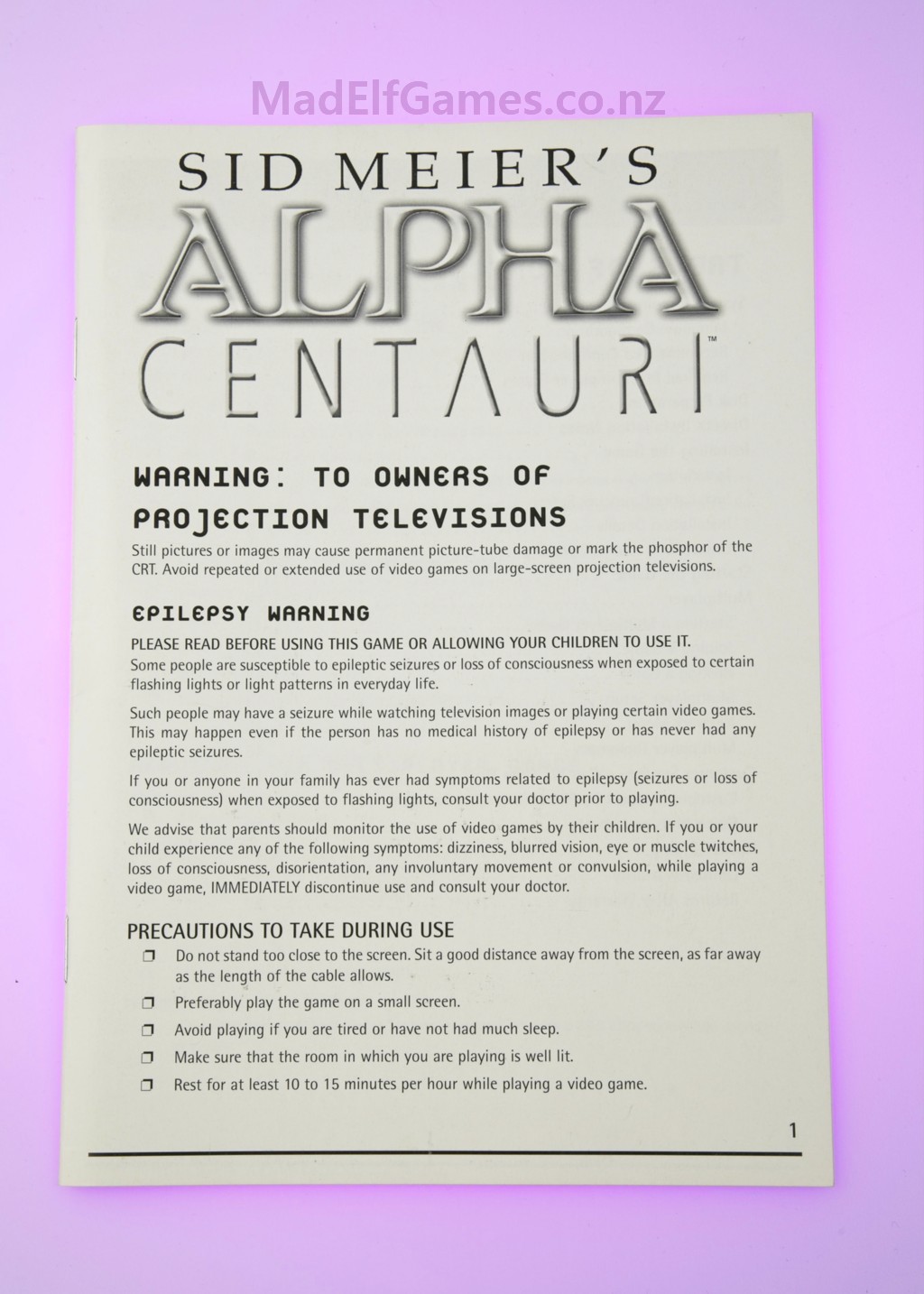 SID MEIER'S

ALPHA

CENTAURI™

WARNING: TO OWNERS OF PROJECTION TELEVISIONS

Still pictures or images may cause permanent picture-tube damage or mark the phosphor of the CRT. Avoid repeated or extended use of video games on large-screen projection televisions.

EPILEPSY WARNING

PLEASE READ BEFORE USING THIS GAME OR ALLOWING YOUR CHILDREN TO USE IT.

Some people are susceptible to epileptic seizures or loss of consciousness when exposed to certain flashing lights or light patterns in everyday life.

Such people may have a seizure while watching television images or playing certain video games. This may happen even if the person has no medical history of epilepsy or has never had any epileptic seizures.

If you or anyone in your family has ever had symptoms related to epilepsy (seizures or loss of consciousness) when exposed to flashing lights, consult your doctor prior to playing.

We advise that parents should monitor the use of video games by their children. If you or your child experience any of the following symptoms: dizziness, blurred vision, eye or muscle twitches, loss of consciousness, disorientation, any involuntary movement or convulsion, while playing a video game, IMMEDIATELY discontinue use and consult your doctor.

PRECAUTIONS TO TAKE DURING USE

☐ Do not stand too close to the screen. Sit a good distance away from the screen, as far away as the length of the cable allows.

☐ Preferably play the game on a small screen.

☐ Avoid playing if you are tired or have not had much sleep.

☐ Make sure that the room in which you are playing is well lit.

☐ Rest for at least 10 to 15 minutes per hour while playing a video game.

1

MadElfGames.co.nz